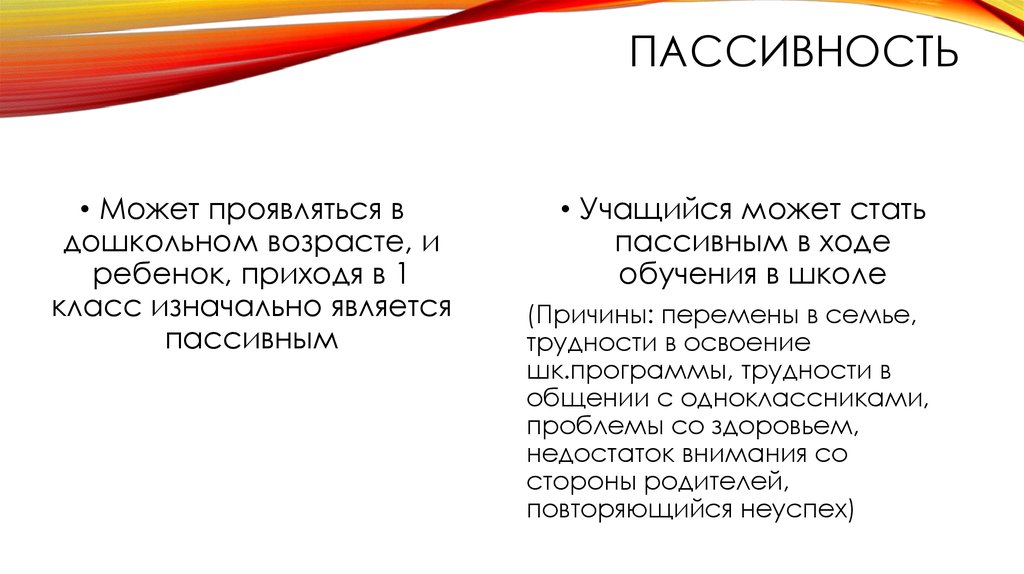 ПАССИВНОСТЬ

• Может проявляться в дошкольном возрасте, и ребенок, приходя в 1 класс изначально является пассивным

• Учащийся может стать пассивным в ходе обучения в школе

(Причины: перемены в семье, трудности в освоение шк.программы, трудности в общении с одноклассниками, проблемы со здоровьем, недостаток внимания со стороны родителей, повторяющийся неуспех)